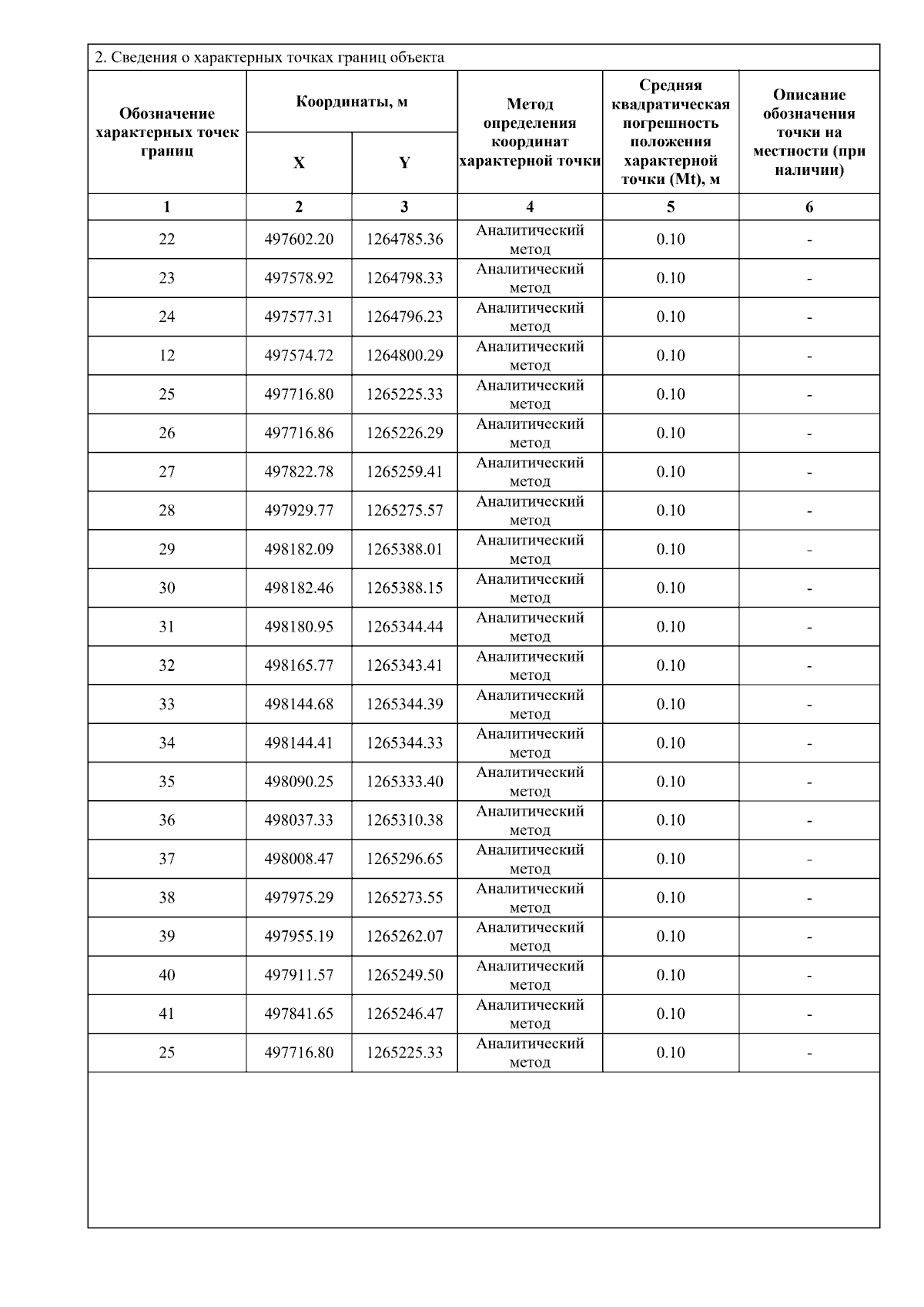 2. Сведения о характерных точках границ объекта

| Обозначение характерных точек границ | Координаты, м |  | Метод определения координат характерной точки | Средняя квадратическая погрешность положения характерной точки (Mt), м | Описание обозначения точки на местности (при наличии) |
|---|---|---|---|---|---|
|  | X | Y |  |  |  |
| 1 | 2 | 3 | 4 | 5 | 6 |
| 22 | 497602.20 | 1264785.36 | Аналитический метод | 0.10 | - |
| 23 | 497578.92 | 1264798.33 | Аналитический метод | 0.10 | - |
| 24 | 497577.31 | 1264796.23 | Аналитический метод | 0.10 | - |
| 12 | 497574.72 | 1264800.29 | Аналитический метод | 0.10 | - |
| 25 | 497716.80 | 1265225.33 | Аналитический метод | 0.10 | - |
| 26 | 497716.86 | 1265226.29 | Аналитический метод | 0.10 | - |
| 27 | 497822.78 | 1265259.41 | Аналитический метод | 0.10 | - |
| 28 | 497929.77 | 1265275.57 | Аналитический метод | 0.10 | - |
| 29 | 498182.09 | 1265388.01 | Аналитический метод | 0.10 | - |
| 30 | 498182.46 | 1265388.15 | Аналитический метод | 0.10 | - |
| 31 | 498180.95 | 1265344.44 | Аналитический метод | 0.10 | - |
| 32 | 498165.77 | 1265343.41 | Аналитический метод | 0.10 | - |
| 33 | 498144.68 | 1265344.39 | Аналитический метод | 0.10 | - |
| 34 | 498144.41 | 1265344.33 | Аналитический метод | 0.10 | - |
| 35 | 498090.25 | 1265333.40 | Аналитический метод | 0.10 | - |
| 36 | 498037.33 | 1265310.38 | Аналитический метод | 0.10 | - |
| 37 | 498008.47 | 1265296.65 | Аналитический метод | 0.10 | - |
| 38 | 497975.29 | 1265273.55 | Аналитический метод | 0.10 | - |
| 39 | 497955.19 | 1265262.07 | Аналитический метод | 0.10 | - |
| 40 | 497911.57 | 1265249.50 | Аналитический метод | 0.10 | - |
| 41 | 497841.65 | 1265246.47 | Аналитический метод | 0.10 | - |
| 25 | 497716.80 | 1265225.33 | Аналитический метод | 0.10 | - |